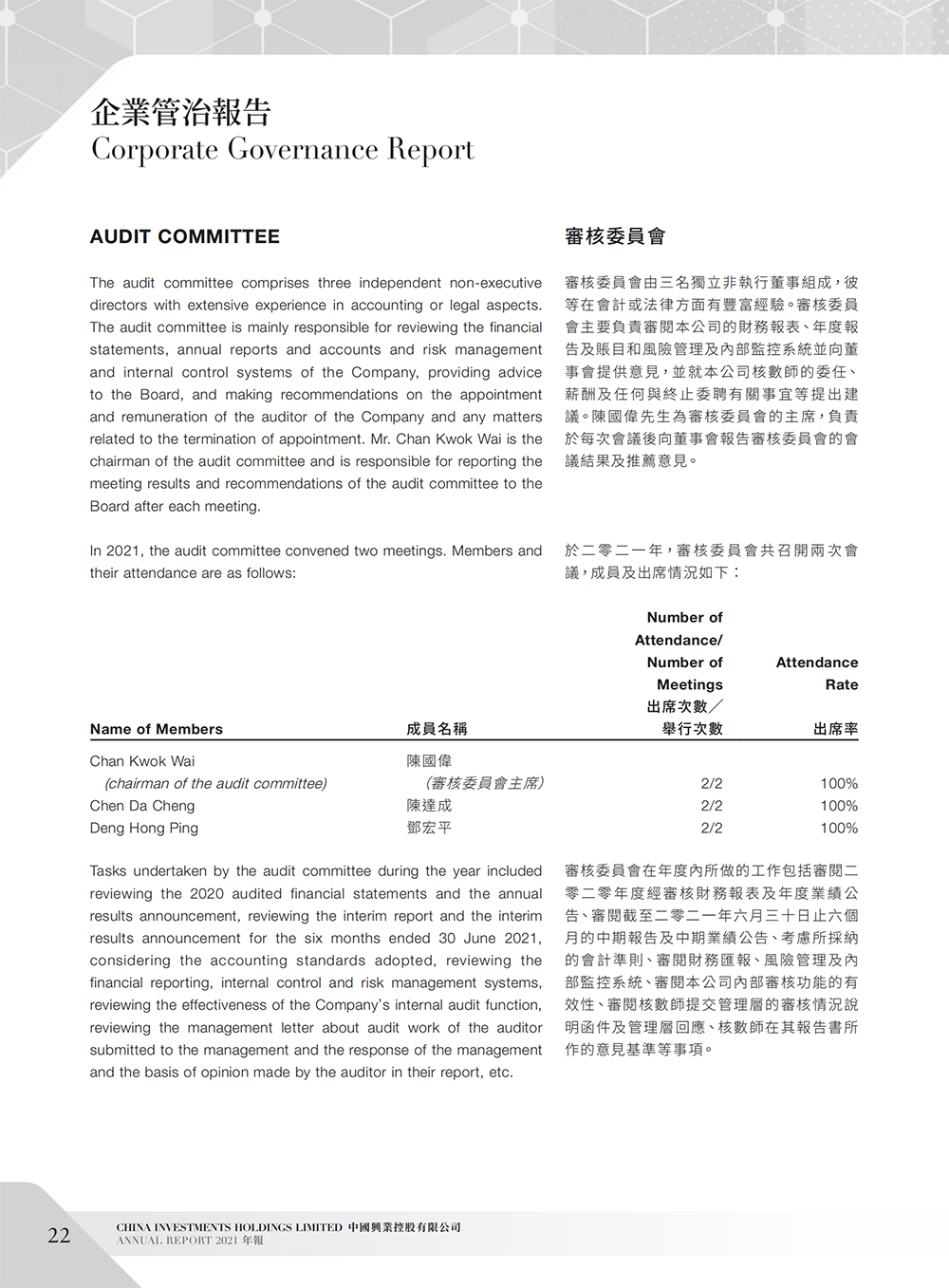 企業管治報告
Corporate Governance Report

AUDIT COMMITTEE

The audit committee comprises three independent non-executive directors with extensive experience in accounting or legal aspects. The audit committee is mainly responsible for reviewing the financial statements, annual reports and accounts and risk management and internal control systems of the Company, providing advice to the Board, and making recommendations on the appointment and remuneration of the auditor of the Company and any matters related to the termination of appointment. Mr. Chan Kwok Wai is the chairman of the audit committee and is responsible for reporting the meeting results and recommendations of the audit committee to the Board after each meeting.

In 2021, the audit committee convened two meetings. Members and their attendance are as follows:

審核委員會

審核委員會由三名獨立非執行董事組成，彼等在會計或法律方面有豐富經驗。審核委員會主要負責審閱本公司的財務報表、年度報告及賬目和風險管理及內部監控系統並向董事會提供意見，並就本公司核數師的委任、薪酬及任何與終止委聘有關事宜等提出建議。陳國偉先生為審核委員會的主席，負責於每次會議後向董事會報告審核委員會的會議結果及推薦意見。

於二零二一年，審核委員會共召開兩次會議，成員及出席情況如下：

| Name of Members | 成員名稱 | Number of Attendance/ Number of Meetings 出席次數／舉行次數 | Attendance Rate 出席率 |
|---|---|---|---|
| Chan Kwok Wai (chairman of the audit committee) | 陳國偉 (審核委員會主席) | 2/2 | 100% |
| Chen Da Cheng | 陳達成 | 2/2 | 100% |
| Deng Hong Ping | 鄧宏平 | 2/2 | 100% |

Tasks undertaken by the audit committee during the year included reviewing the 2020 audited financial statements and the annual results announcement, reviewing the interim report and the interim results announcement for the six months ended 30 June 2021, considering the accounting standards adopted, reviewing the financial reporting, internal control and risk management systems, reviewing the effectiveness of the Company's internal audit function, reviewing the management letter about audit work of the auditor submitted to the management and the response of the management and the basis of opinion made by the auditor in their report, etc.

審核委員會在年度內所做的工作包括審閱二零二零年度經審核財務報表及年度業績公告、審閱截至二零二一年六月三十日止六個月的中期報告及中期業績公告、考慮所採納的會計準則、審閱財務匯報、風險管理及內部監控系統、審閱本公司內部審核功能的有效性、審閱核數師提交管理層的審核情況說明函件及管理層回應、核數師在其報告書所作的意見基準等事項。

22 CHINA INVESTMENTS HOLDINGS LIMITED 中國興業控股有限公司
ANNUAL REPORT 2021 年報